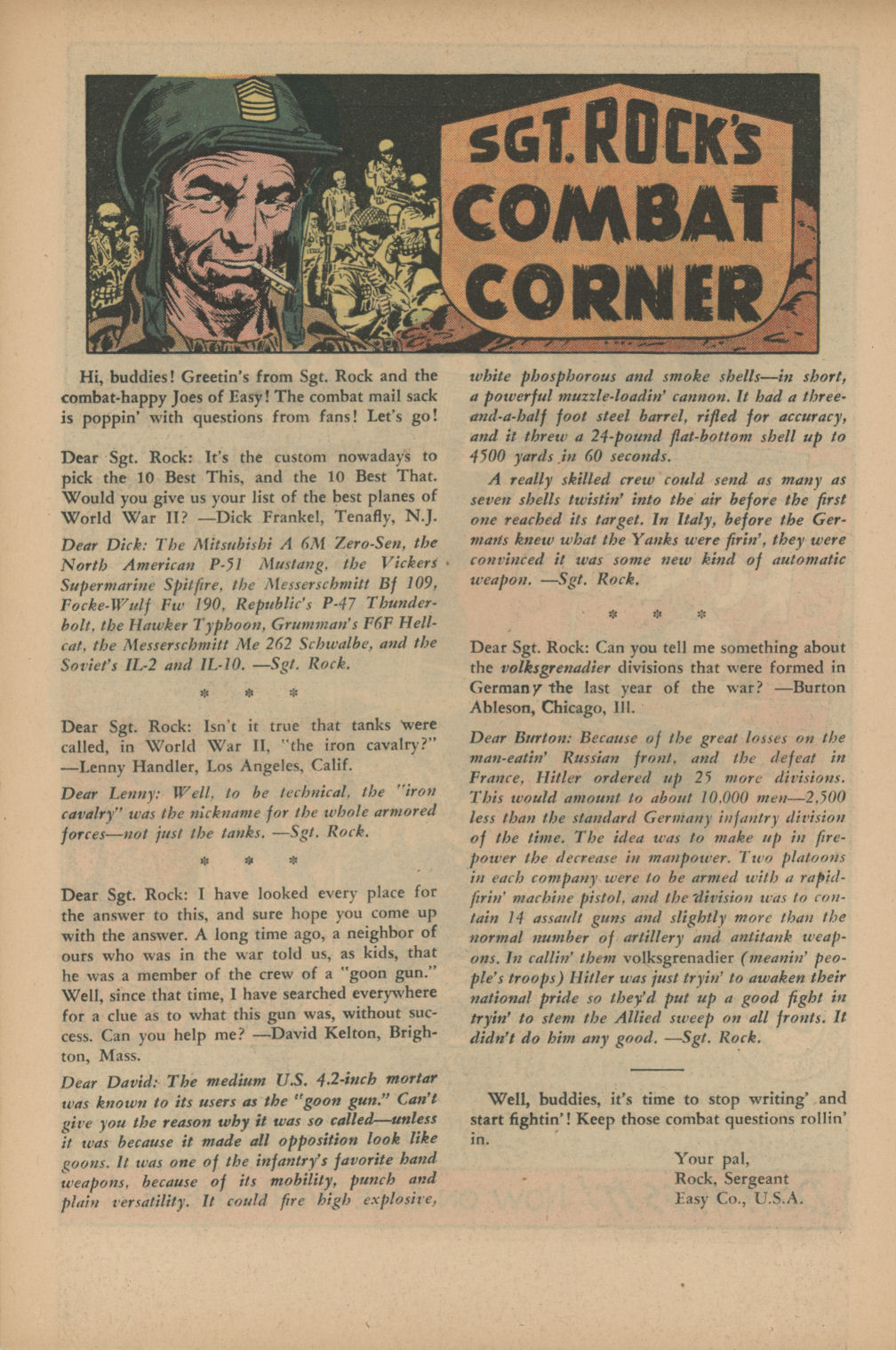 SGT. ROCK'S COMBAT CORNER

Hi, buddies! Greetin's from Sgt. Rock and the combat-happy Joes of Easy! The combat mail sack is poppin' with questions from fans! Let's go!

Dear Sgt. Rock: It's the custom nowadays to pick the 10 Best This, and the 10 Best That. Would you give us your list of the best planes of World War II? —Dick Frankel, Tenafly, N.J.

Dear Dick: The Mitsubishi A 6M Zero-Sen, the North American P-51 Mustang, the Vickers Supermarine Spitfire, the Messerschmitt Bf 109, Focke-Wulf Fw 190, Republic's P-47 Thunderbolt, the Hawker Typhoon, Grumman's F6F Hellcat, the Messerschmitt Me 262 Schwalbe, and the Soviet's IL-2 and IL-10. —Sgt. Rock.

* * *

Dear Sgt. Rock: Isn't it true that tanks were called, in World War II, "the iron cavalry?" —Lenny Handler, Los Angeles, Calif.

Dear Lenny: Well, to be technical, the "iron cavalry" was the nickname for the whole armored forces—not just the tanks. —Sgt. Rock.

* * *

Dear Sgt. Rock: I have looked every place for the answer to this, and sure hope you come up with the answer. A long time ago, a neighbor of ours who was in the war told us, as kids, that he was a member of the crew of a "goon gun." Well, since that time, I have searched everywhere for a clue as to what this gun was, without success. Can you help me? —David Kelton, Brighton, Mass.

Dear David: The medium U.S. 4.2-inch mortar was known to its users as the "goon gun." Can't give you the reason why it was so called—unless it was because it made all opposition look like goons. It was one of the infantry's favorite hand weapons, because of its mobility, punch and plain versatility. It could fire high explosive, white phosphorous and smoke shells—in short, a powerful muzzle-loadin' cannon. It had a three-and-a-half foot steel barrel, rifled for accuracy, and it threw a 24-pound flat-bottom shell up to 4500 yards in 60 seconds.

A really skilled crew could send as many as seven shells twistin' into the air before the first one reached its target. In Italy, before the Germans knew what the Yanks were firin', they were convinced it was some new kind of automatic weapon. —Sgt. Rock.

* * *

Dear Sgt. Rock: Can you tell me something about the volksgrenadier divisions that were formed in Germany the last year of the war? —Burton Ableson, Chicago, Ill.

Dear Burton: Because of the great losses on the man-eatin' Russian front, and the defeat in France, Hitler ordered up 25 more divisions. This would amount to about 10,000 men—2,500 less than the standard Germany infantry division of the time. The idea was to make up in firepower the decrease in manpower. Two platoons in each company were to be armed with a rapid-firin' machine pistol, and the division was to contain 14 assault guns and slightly more than the normal number of artillery and antitank weapons. In callin' them volksgrenadier (meanin' people's troops) Hitler was just tryin' to awaken their national pride so they'd put up a good fight in tryin' to stem the Allied sweep on all fronts. It didn't do him any good. —Sgt. Rock.

Well, buddies, it's time to stop writing' and start fightin'! Keep those combat questions rollin' in.

Your pal,
Rock, Sergeant
Easy Co., U.S.A.